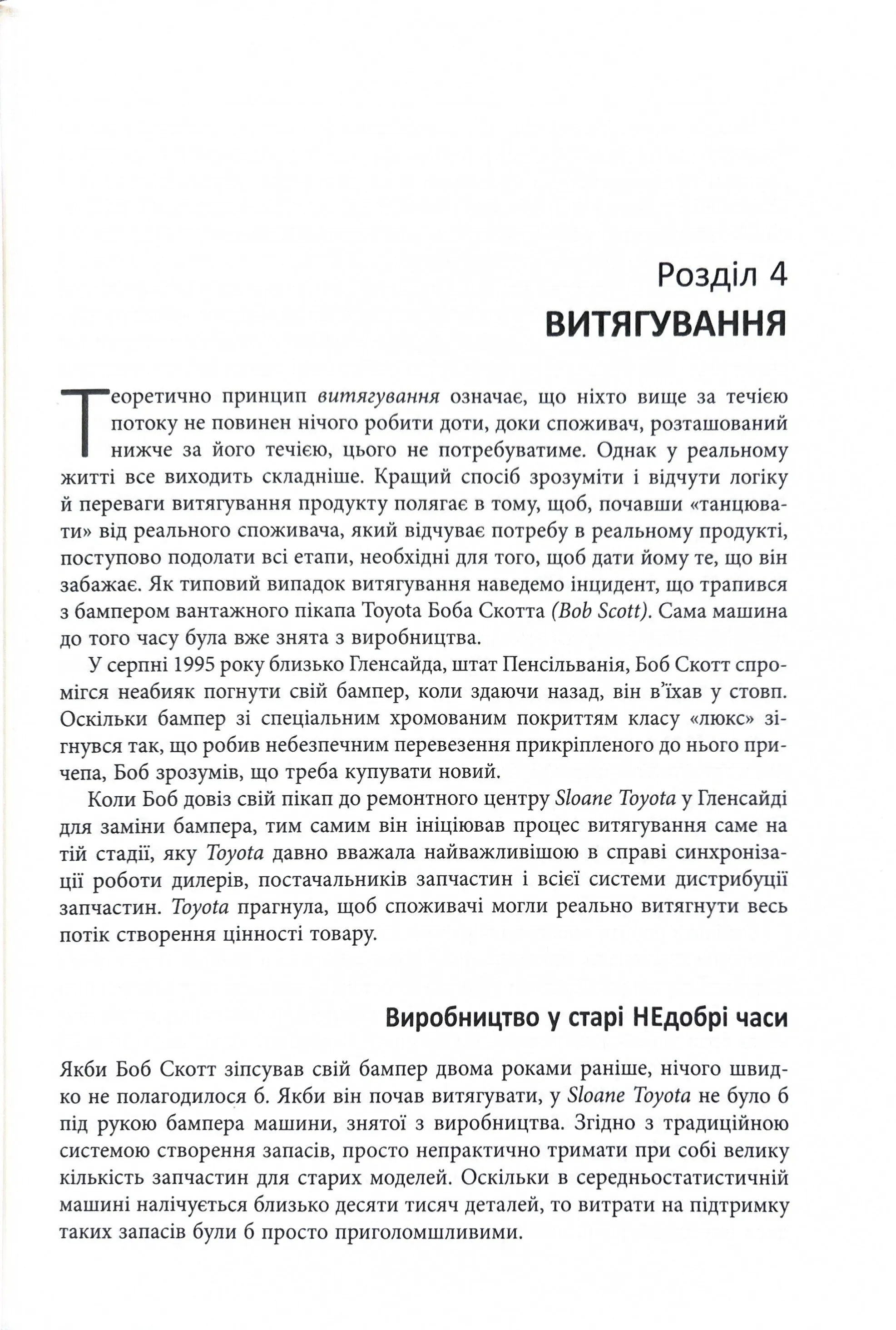 Розділ 4
ВИТЯГУВАННЯ

Теоретично принцип витягування означає, що ніхто вище за течією потоку не повинен нічого робити доти, доки споживач, розташований нижче за його течією, цього не потребуватиме. Однак у реальному житті все виходить складніше. Кращий спосіб зрозуміти і відчути логіку й переваги витягування продукту полягає в тому, щоб, почавши «танцювати» від реального споживача, який відчуває потребу в реальному продукті, поступово подолати всі етапи, необхідні для того, щоб дати йому те, що він забажає. Як типовий випадок витягування наведемо інцидент, що трапився з бампером вантажного пікапа Toyota Боба Скотта (Bob Scott). Сама машина до того часу була вже знята з виробництва.

У серпні 1995 року близько Гленсайда, штат Пенсільванія, Боб Скотт спромігся неабияк погнути свій бампер, коли здаючи назад, він в'їхав у стовп. Оскільки бампер зі спеціальним хромованим покриттям класу «люкс» зігнувся так, що робив небезпечним перевезення прикріпленого до нього причепа, Боб зрозумів, що треба купувати новий.

Коли Боб довіз свій пікап до ремонтного центру Sloane Toyota у Гленсайді для заміни бампера, тим самим він ініціював процес витягування саме на тій стадії, яку Toyota давно вважала найважливішою в справі синхронізації роботи дилерів, постачальників запчастин і всієї системи дистрибуції запчастин. Toyota прагнула, щоб споживачі могли реально витягнути весь потік створення цінності товару.

Виробництво у старі НЕдобрі часи

Якби Боб Скотт зіпсував свій бампер двома роками раніше, нічого швидко не полагодилося б. Якби він почав витягувати, у Sloane Toyota не було б під рукою бампера машини, знятої з виробництва. Згідно з традиційною системою створення запасів, просто непрактично тримати при собі велику кількість запчастин для старих моделей. Оскільки в середньостатистичній машині налічується близько десяти тисяч деталей, то витрати на підтримку таких запасів були б просто приголомшливими.